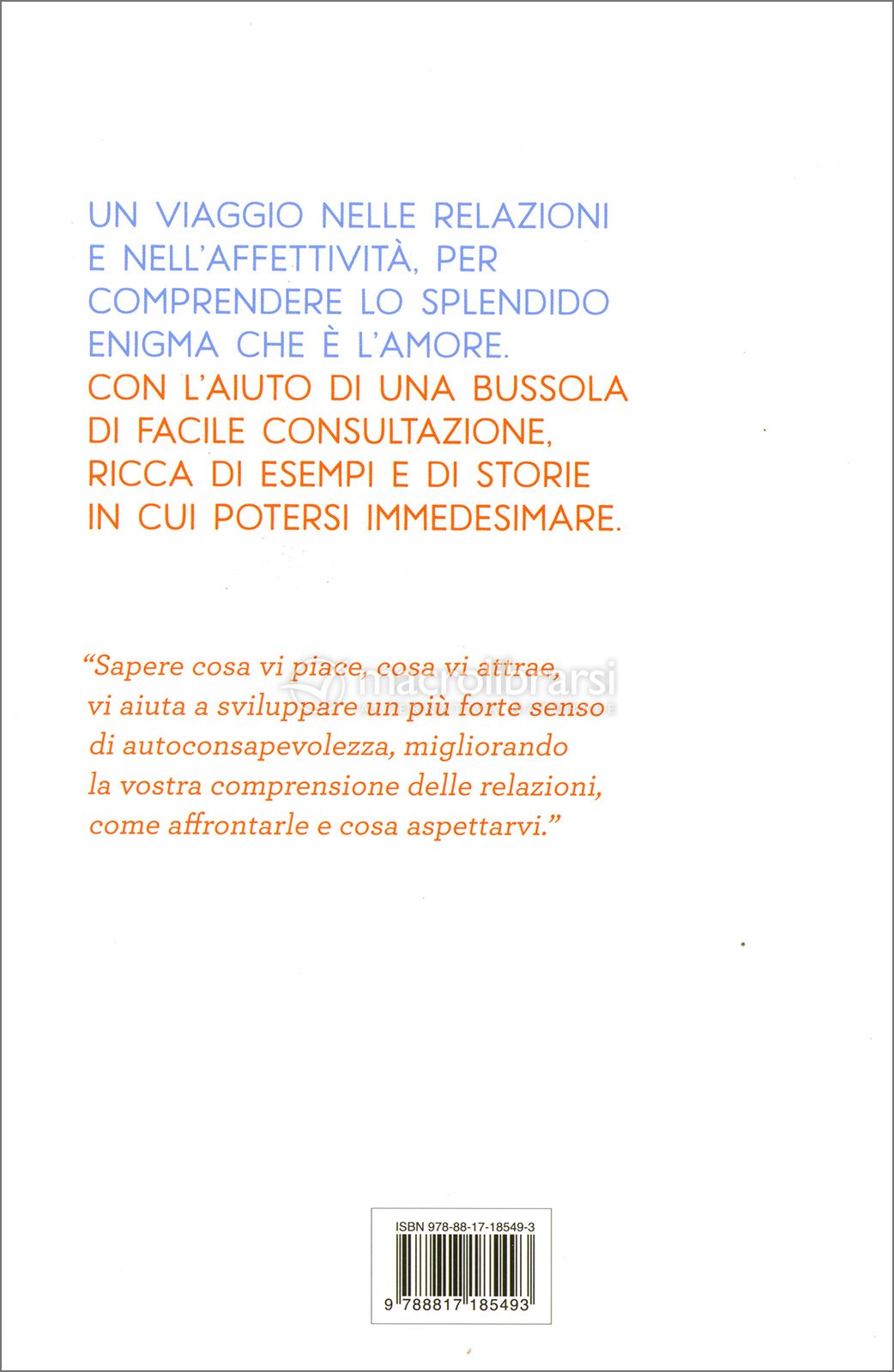 UN VIAGGIO NELLE RELAZIONI E NELL'AFFETTIVITÀ, PER COMPRENDERE LO SPLENDIDO ENIGMA CHE È L'AMORE.
CON L'AIUTO DI UNA BUSSOLA DI FACILE CONSULTAZIONE, RICCA DI ESEMPI E DI STORIE IN CUI POTERSI IMMEDESIMARE.

"Sapere cosa vi piace, cosa vi attrae, vi aiuta a sviluppare un più forte senso di autoconsapevolezza, migliorando la vostra comprensione delle relazioni, come affrontarle e cosa aspettarvi."

macrolibrarsi

ISBN 978-88-17-18549-3

9 788817 185493